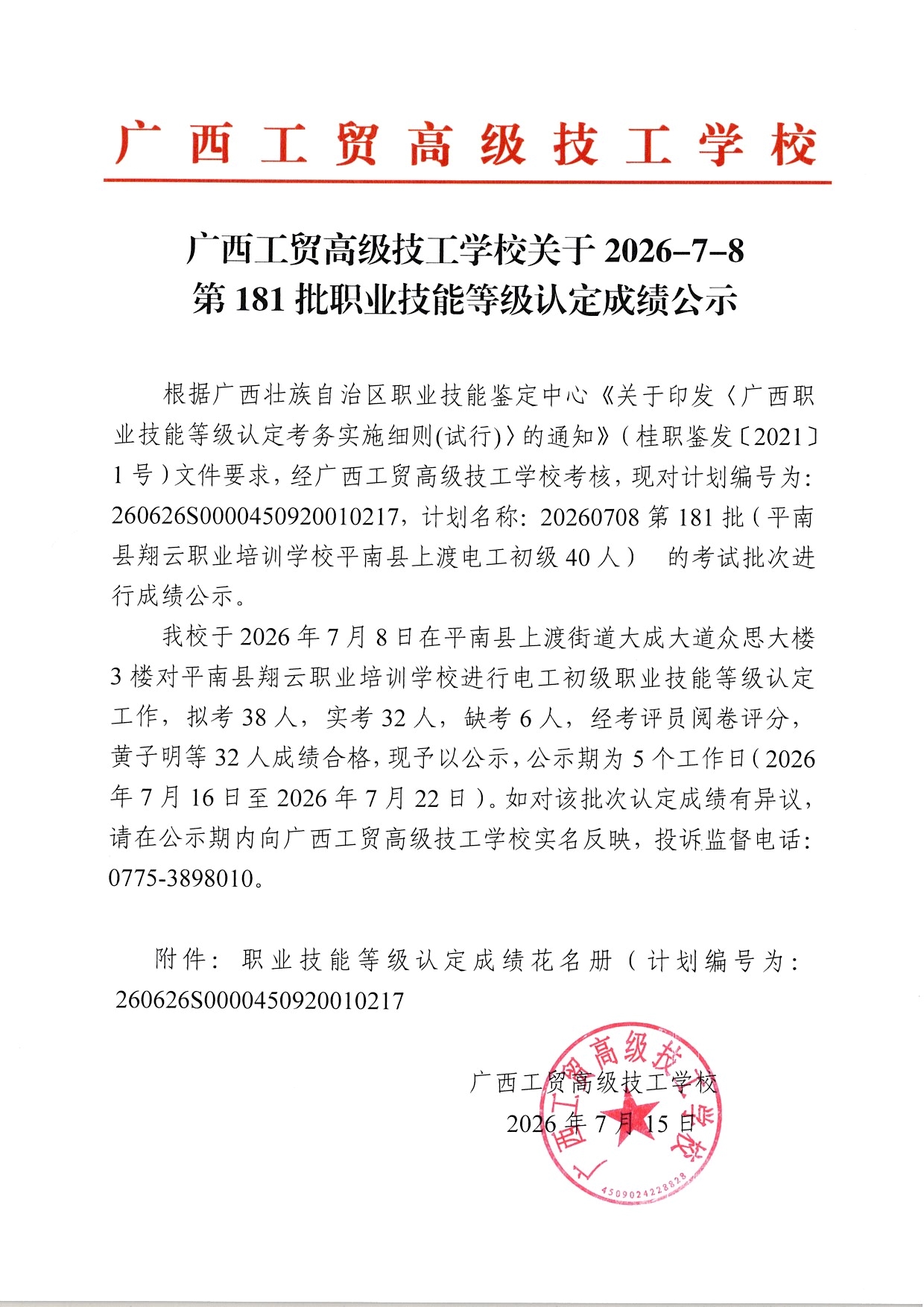 广西工贸高级技工学校

广西工贸高级技工学校关于 2026-7-8
第 181 批职业技能等级认定成绩公示

根据广西壮族自治区职业技能鉴定中心《关于印发〈广西职业技能等级认定考务实施细则(试行)〉的通知》(桂职鉴发〔2021〕1 号)文件要求，经广西工贸高级技工学校考核，现对计划编号为：260626S0000450920010217，计划名称：20260708 第 181 批（平南县翔云职业培训学校平南县上渡电工初级 40 人） 的考试批次进行成绩公示。

我校于 2026 年 7 月 8 日在平南县上渡街道大成大道众思大楼 3 楼对平南县翔云职业培训学校进行电工初级职业技能等级认定工作，拟考 38 人，实考 32 人，缺考 6 人，经考评员阅卷评分，黄子明等 32 人成绩合格，现予以公示，公示期为 5 个工作日（2026 年 7 月 16 日至 2026 年 7 月 22 日）。如对该批次认定成绩有异议，请在公示期内向广西工贸高级技工学校实名反映，投诉监督电话：0775-3898010。

附件：职业技能等级认定成绩花名册（计划编号为：260626S0000450920010217

广西工贸高级技工学校
2026 年 7 月 15 日

广西工贸高级技工学校
4509024228828